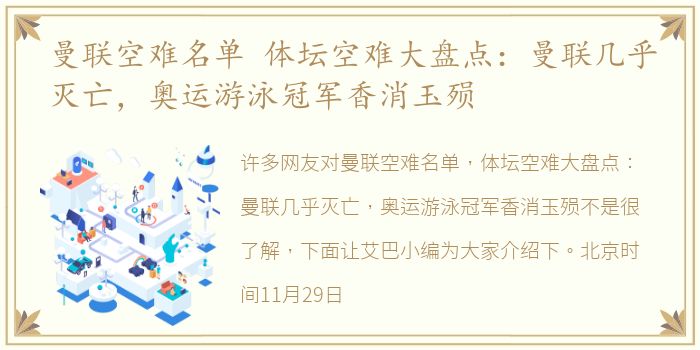 曼联空难名单 体坛空难大盘点：曼联几乎灭亡，奥运游泳冠军香消玉殒

许多网友对曼联空难名单，体坛空难大盘点：曼联几乎灭亡，奥运游泳冠军香消玉殒不是很了解，下面让艾巴小编为大家介绍下。北京时间11月29日